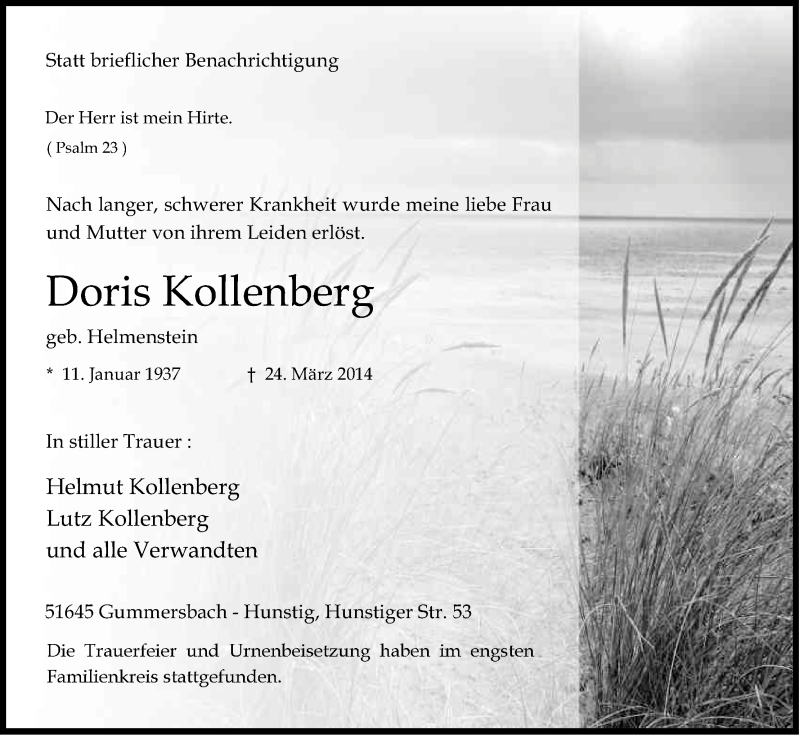 Statt brieflicher Benachrichtigung

Der Herr ist mein Hirte.
( Psalm 23 )

Nach langer, schwerer Krankheit wurde meine liebe Frau und Mutter von ihrem Leiden erlöst.

Doris Kollenberg

geb. Helmenstein

* 11. Januar 1937 † 24. März 2014

In stiller Trauer :

Helmut Kollenberg
Lutz Kollenberg
und alle Verwandten

51645 Gummersbach - Hunstig, Hunstiger Str. 53

Die Trauerfeier und Urnenbeisetzung haben im engsten Familienkreis stattgefunden.